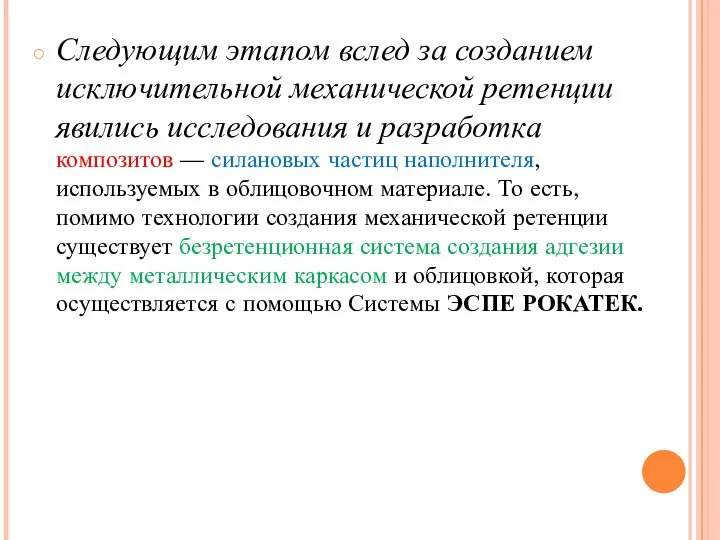 Следующим этапом вслед за созданием исключительной механической ретенции явились исследования и разработка композитов — силановых частиц наполнителя, используемых в облицовочном материале. То есть, помимо технологии создания механической ретенции существует безретенционная система создания адгезии между металлическим каркасом и облицовкой, которая осуществляется с помощью Системы ЭСПЕ РОКАТЕК.